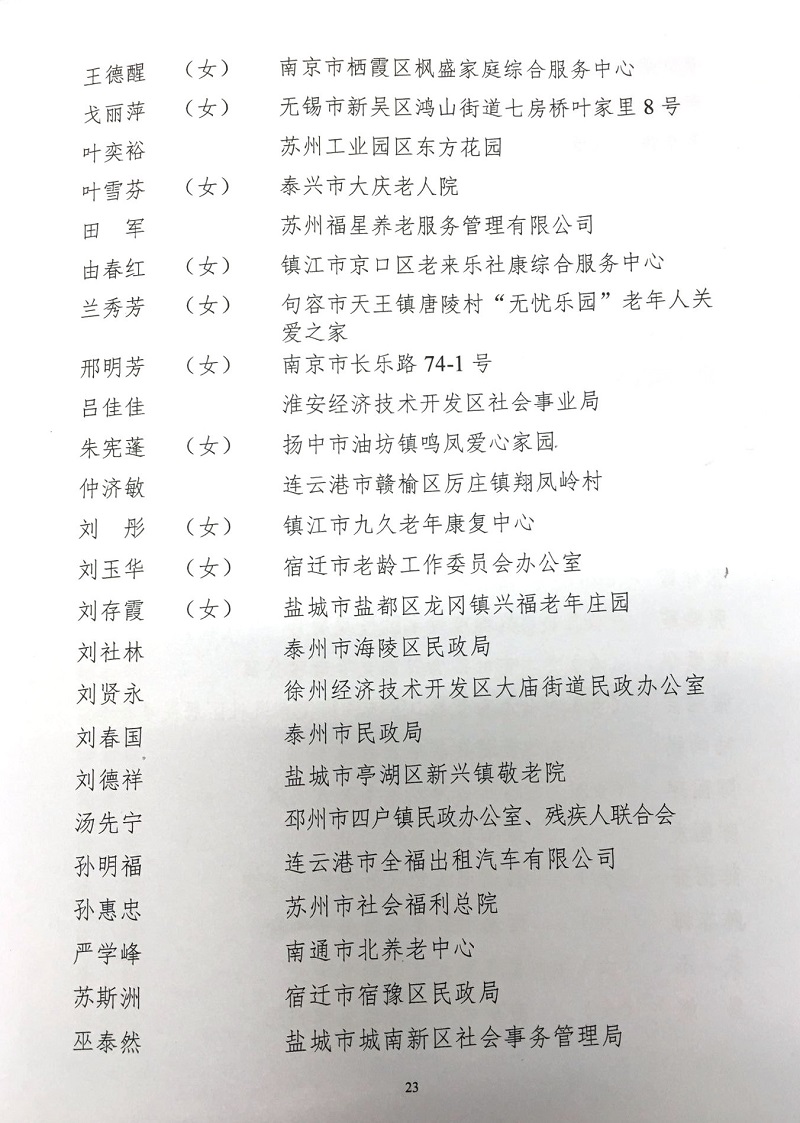 王德醒　（女）　南京市栖霞区枫盛家庭综合服务中心
戈丽萍　（女）　无锡市新吴区鸿山街道七房桥叶家里 8 号
叶奕裕　　　　　苏州工业园区东方花园
叶雪芬　（女）　泰兴市大庆老人院
田　军　　　　　苏州福星养老服务管理有限公司
由春红　（女）　镇江市京口区老来乐社康综合服务中心
兰秀芳　（女）　句容市天王镇唐陵村“无忧乐园”老年人关爱之家
邢明芳　（女）　南京市长乐路 74-1 号
吕佳佳　　　　　淮安经济技术开发区社会事业局
朱宪蓬　（女）　扬中市油坊镇鸣凤爱心家园
仲济敏　　　　　连云港市赣榆区厉庄镇翔凤岭村
刘　彤　（女）　镇江市九久老年康复中心
刘玉华　（女）　宿迁市老龄工作委员会办公室
刘存霞　（女）　盐城市盐都区龙冈镇兴福老年庄园
刘社林　　　　　泰州市海陵区民政局
刘贤永　　　　　徐州经济技术开发区大庙街道民政办公室
刘春国　　　　　泰州市民政局
刘德祥　　　　　盐城市亭湖区新兴镇敬老院
汤先宁　　　　　邳州市四户镇民政办公室、残疾人联合会
孙明福　　　　　连云港市全福出租汽车有限公司
孙惠忠　　　　　苏州市社会福利总院
严学峰　　　　　南通市北养老中心
苏斯洲　　　　　宿迁市宿豫区民政局
巫泰然　　　　　盐城市城南新区社会事务管理局

23